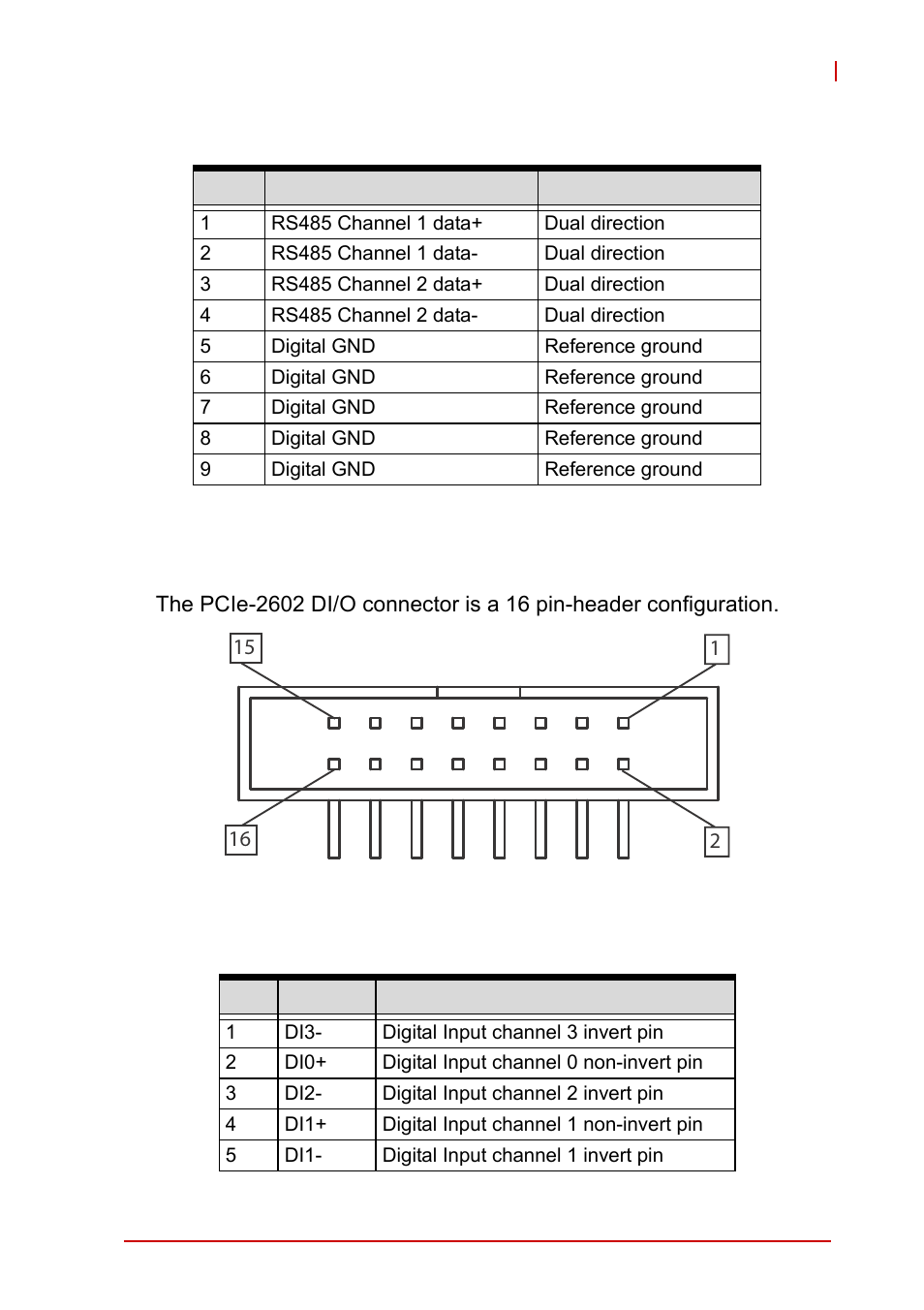 |  |  |  |
|---|---|---|
| 1 | RS485 Channel 1 data+ | Dual direction |
| 2 | RS485 Channel 1 data- | Dual direction |
| 3 | RS485 Channel 2 data+ | Dual direction |
| 4 | RS485 Channel 2 data- | Dual direction |
| 5 | Digital GND | Reference ground |
| 6 | Digital GND | Reference ground |
| 7 | Digital GND | Reference ground |
| 8 | Digital GND | Reference ground |
| 9 | Digital GND | Reference ground |

The PCIe-2602 DI/O connector is a 16 pin-header configuration.

15
1
16
2

|  |  |  |
|---|---|---|
| 1 | DI3- | Digital Input channel 3 invert pin |
| 2 | DI0+ | Digital Input channel 0 non-invert pin |
| 3 | DI2- | Digital Input channel 2 invert pin |
| 4 | DI1+ | Digital Input channel 1 non-invert pin |
| 5 | DI1- | Digital Input channel 1 invert pin |